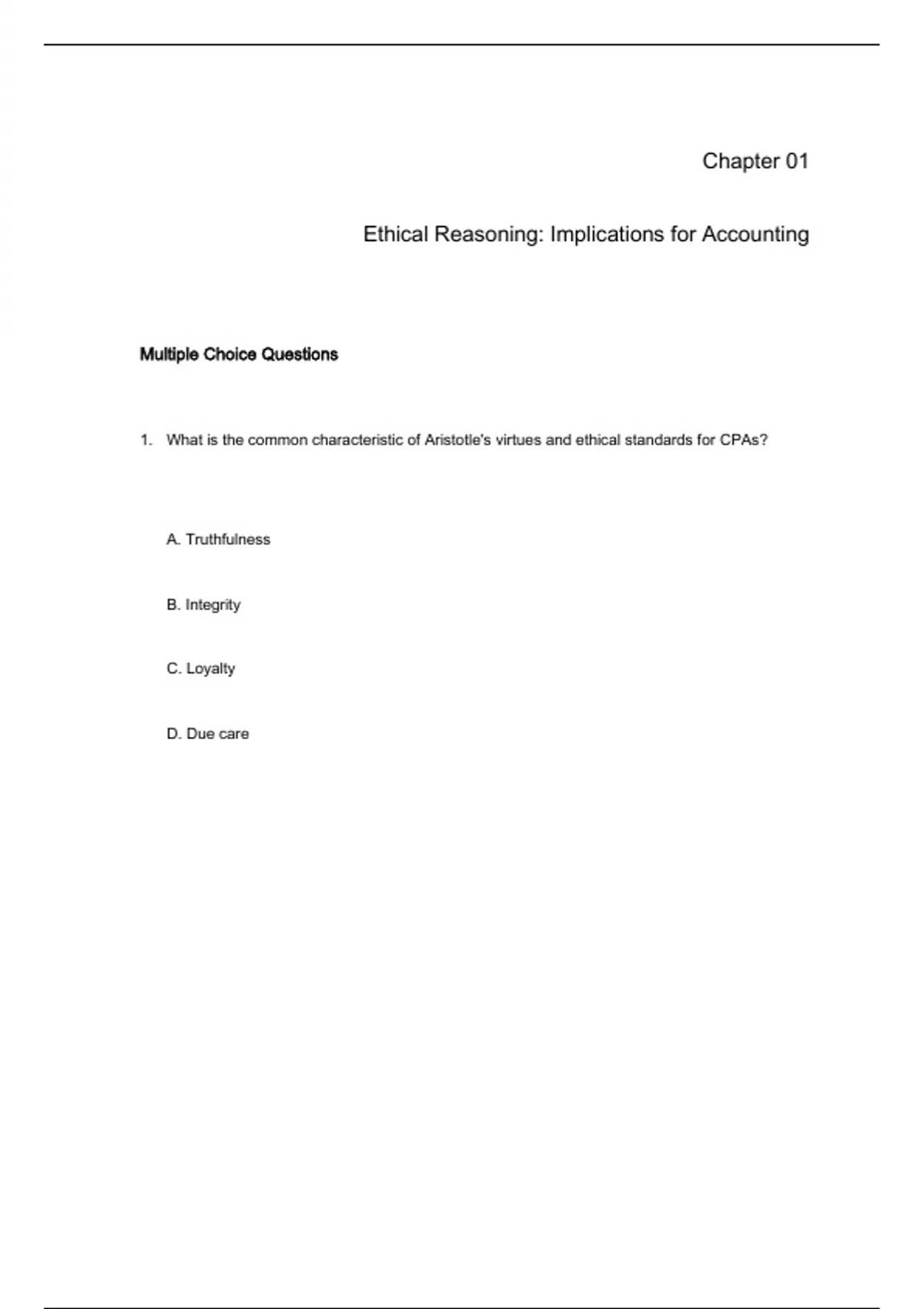 Chapter 01

Ethical Reasoning: Implications for Accounting

Multiple Choice Questions

1. What is the common characteristic of Aristotle's virtues and ethical standards for CPAs?

A. Truthfulness

B. Integrity

C. Loyalty

D. Due care